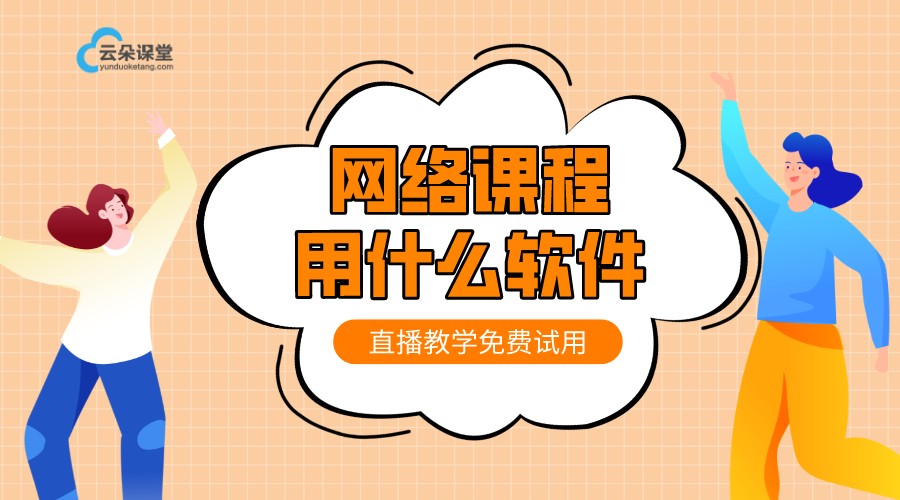 云朵课堂
yunduoketang.com

网络课程
用什么软件

直播教学免费试用